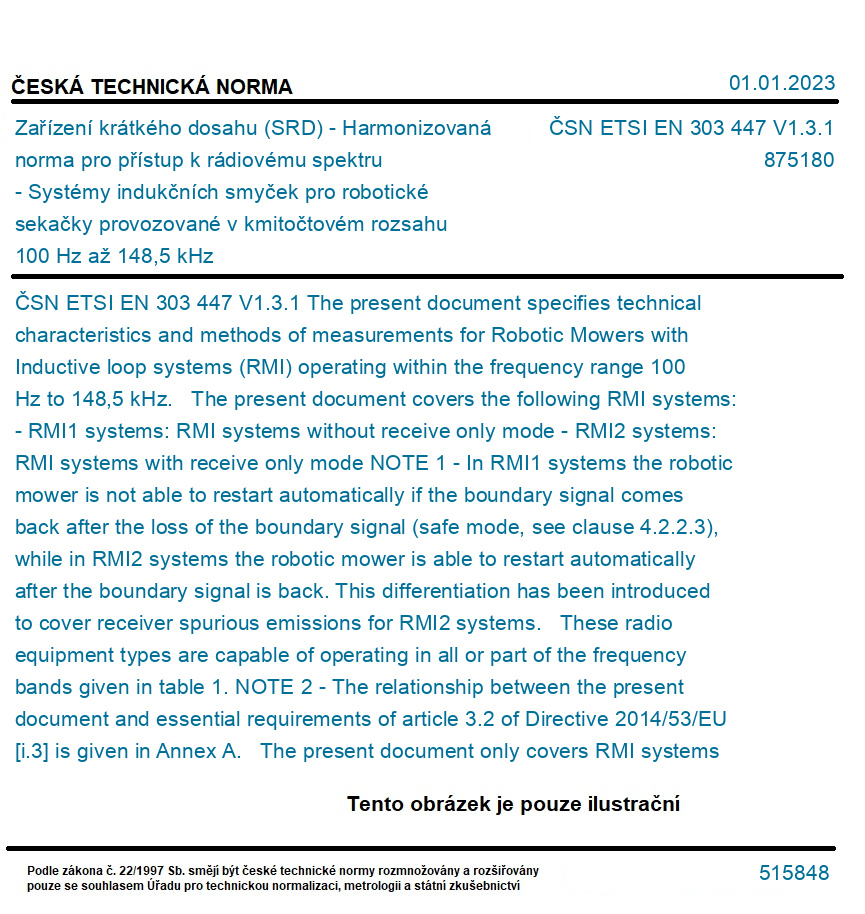 ČESKÁ TECHNICKÁ NORMA

01.01.2023

Zařízení krátkého dosahu (SRD) - Harmonizovaná norma pro přístup k rádiovému spektru - Systémy indukčních smyček pro robotické sekačky provozované v kmitočtovém rozsahu 100 Hz až 148,5 kHz

ČSN ETSI EN 303 447 V1.3.1
875180

ČSN ETSI EN 303 447 V1.3.1 The present document specifies technical characteristics and methods of measurements for Robotic Mowers with Inductive loop systems (RMI) operating within the frequency range 100 Hz to 148,5 kHz. The present document covers the following RMI systems: - RMI1 systems: RMI systems without receive only mode - RMI2 systems: RMI systems with receive only mode NOTE 1 - In RMI1 systems the robotic mower is not able to restart automatically if the boundary signal comes back after the loss of the boundary signal (safe mode, see clause 4.2.2.3), while in RMI2 systems the robotic mower is able to restart automatically after the boundary signal is back. This differentiation has been introduced to cover receiver spurious emissions for RMI2 systems. These radio equipment types are capable of operating in all or part of the frequency bands given in table 1. NOTE 2 - The relationship between the present document and essential requirements of article 3.2 of Directive 2014/53/EU [i.3] is given in Annex A. The present document only covers RMI systems

Tento obrázek je pouze ilustrační

Podle zákona č. 22/1997 Sb. smějí být české technické normy rozmnožovány a rozšiřovány pouze se souhlasem Úřadu pro technickou normalizaci, metrologii a státní zkušebnictví

515848